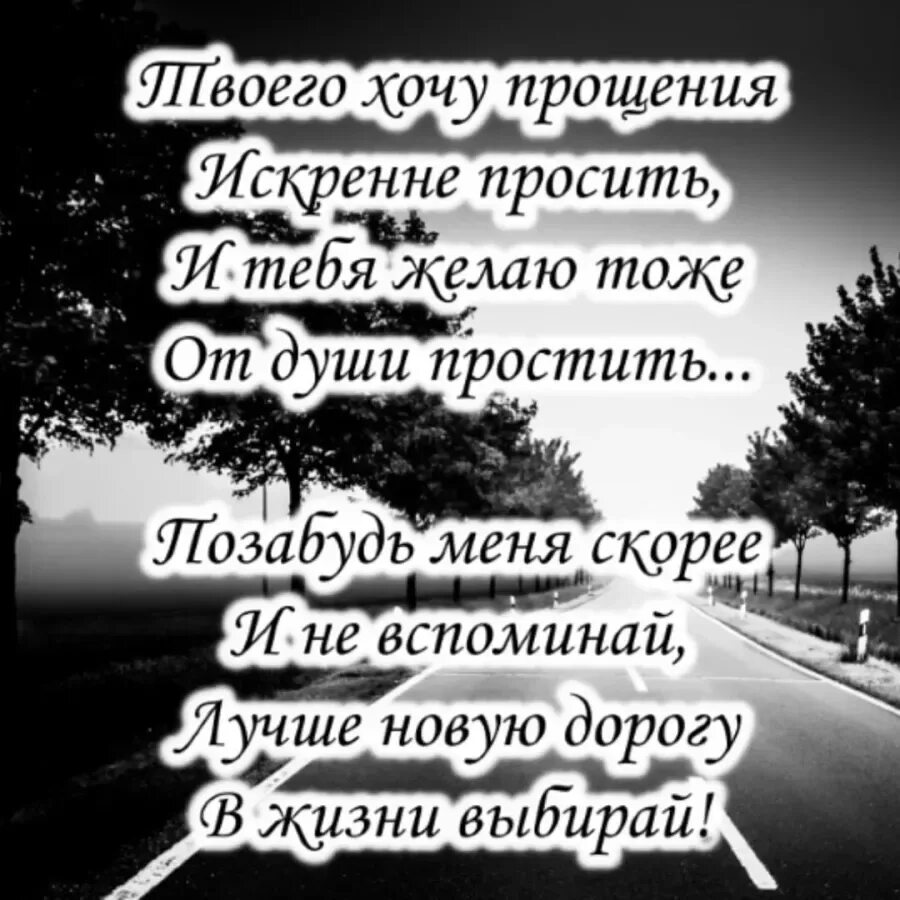 Твоего хочу прощения
Искренне просить,
И тебя желаю тоже
От души простить...

Позабудь меня скорее
И не вспоминай,
Лучше новую дорогу
В жизни выбирай!